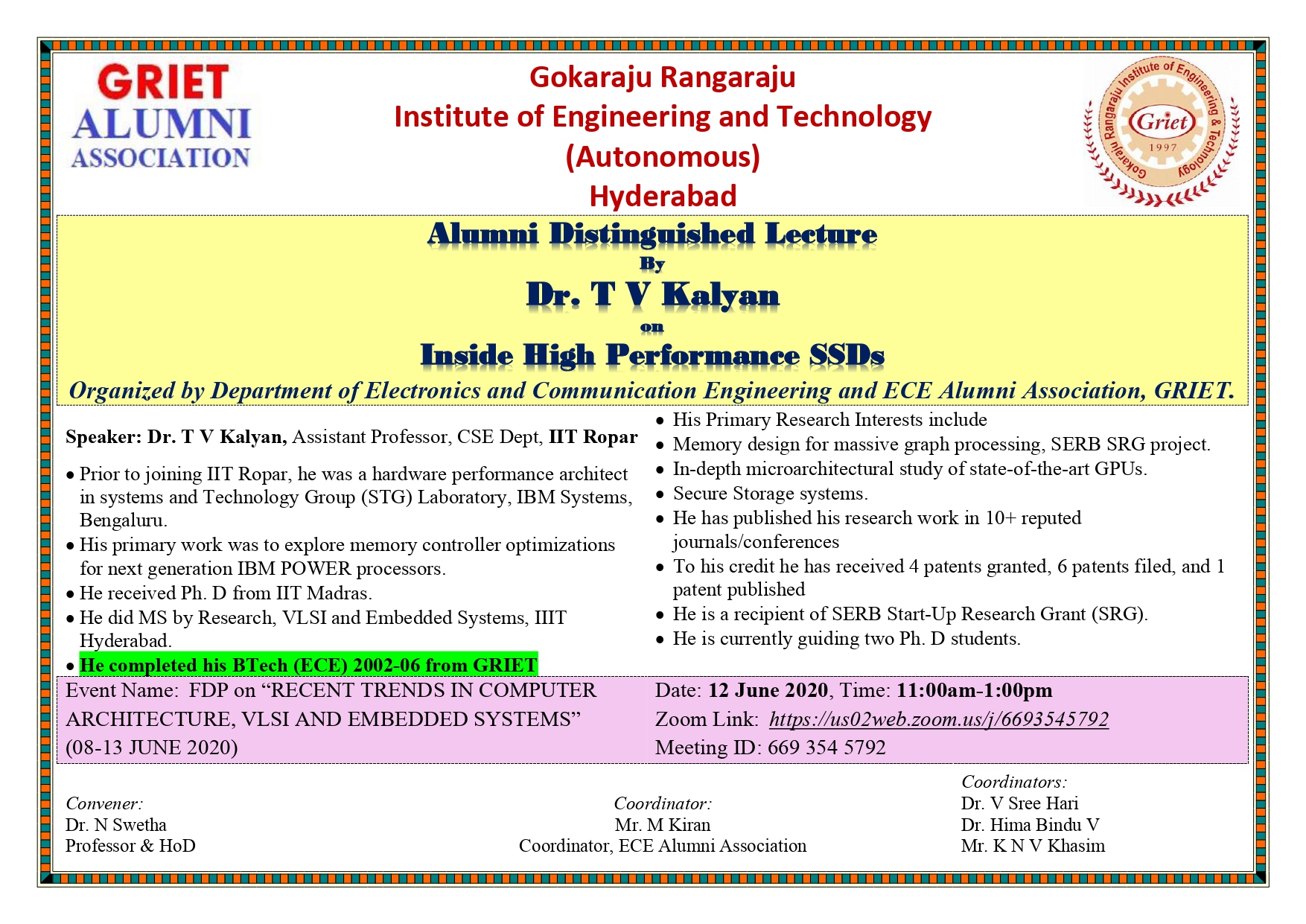 GRIET
ALUMNI
ASSOCIATION

Gokaraju Rangaraju
Institute of Engineering and Technology
(Autonomous)
Hyderabad

Gokaraju Rangaraju Institute of Engineering & Technology
Griet
1997

Alumni Distinguished Lecture
By
Dr. T V Kalyan
on
Inside High Performance SSDs
Organized by Department of Electronics and Communication Engineering and ECE Alumni Association, GRIET.

Speaker: Dr. T V Kalyan, Assistant Professor, CSE Dept, IIT Ropar

• Prior to joining IIT Ropar, he was a hardware performance architect in systems and Technology Group (STG) Laboratory, IBM Systems, Bengaluru.
• His primary work was to explore memory controller optimizations for next generation IBM POWER processors.
• He received Ph. D from IIT Madras.
• He did MS by Research, VLSI and Embedded Systems, IIIT Hyderabad.
• He completed his BTech (ECE) 2002-06 from GRIET

• His Primary Research Interests include
• Memory design for massive graph processing, SERB SRG project.
• In-depth microarchitectural study of state-of-the-art GPUs.
• Secure Storage systems.
• He has published his research work in 10+ reputed journals/conferences
• To his credit he has received 4 patents granted, 6 patents filed, and 1 patent published
• He is a recipient of SERB Start-Up Research Grant (SRG).
• He is currently guiding two Ph. D students.

Event Name: FDP on “RECENT TRENDS IN COMPUTER ARCHITECTURE, VLSI AND EMBEDDED SYSTEMS” (08-13 JUNE 2020)

Date: 12 June 2020, Time: 11:00am-1:00pm
Zoom Link: https://us02web.zoom.us/j/6693545792
Meeting ID: 669 354 5792

Convener:
Dr. N Swetha
Professor & HoD

Coordinator:
Mr. M Kiran
Coordinator, ECE Alumni Association

Coordinators:
Dr. V Sree Hari
Dr. Hima Bindu V
Mr. K N V Khasim